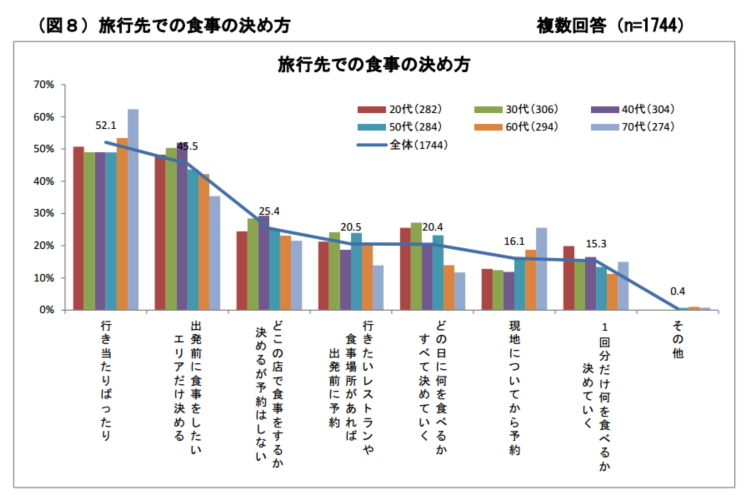 （図８）旅行先での食事の決め方　　複数回答（n=1744）

旅行先での食事の決め方

70%
60%
50%
40%
30%
20%
10%
0%

20代（282）　30代（306）　40代（304）
50代（284）　60代（294）　70代（274）
全体（1744）

52.1
45.5
25.4
20.5
20.4
16.1
15.3
0.4

行き当たりばったり
出発前に食事をしたいエリアだけ決める
どこの店で食事をするか決めるが予約はしない
行きたいレストランや食事場所があれば出発前に予約
どの日に何を食べるかすべて決めていく
現地についてから予約
１回分だけ何を食べるか決めていく
その他